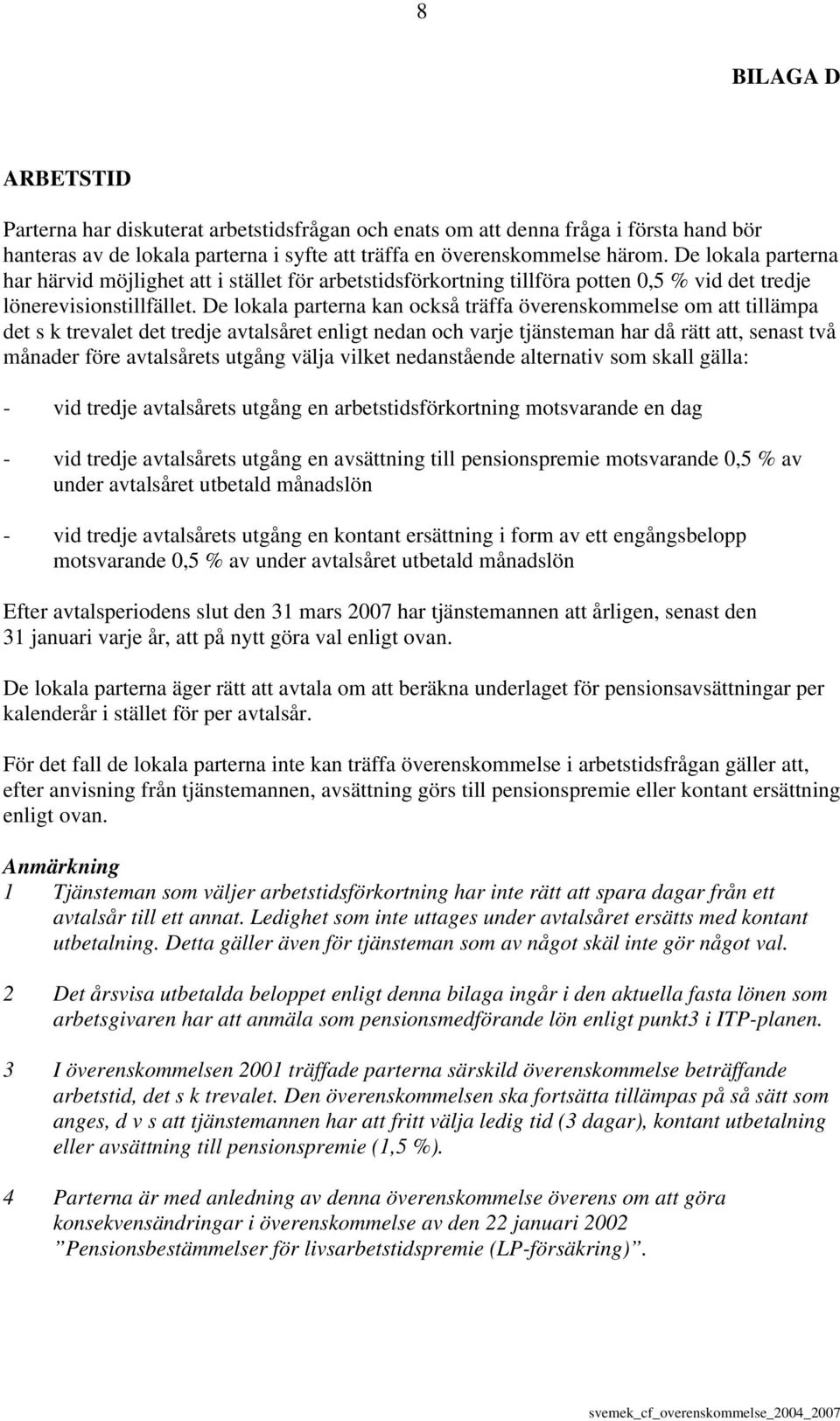 8

BILAGA D

ARBETSTID

Parterna har diskuterat arbetstidsfrågan och enats om att denna fråga i första hand bör hanteras av de lokala parterna i syfte att träffa en överenskommelse härom. De lokala parterna har härvid möjlighet att i stället för arbetstidsförkortning tillföra potten 0,5 % vid det tredje lönerevisionstillfället. De lokala parterna kan också träffa överenskommelse om att tillämpa det s k trevalet det tredje avtalsåret enligt nedan och varje tjänsteman har då rätt att, senast två månader före avtalsårets utgång välja vilket nedanstående alternativ som skall gälla:

- vid tredje avtalsårets utgång en arbetstidsförkortning motsvarande en dag

- vid tredje avtalsårets utgång en avsättning till pensionspremie motsvarande 0,5 % av under avtalsåret utbetald månadslön

- vid tredje avtalsårets utgång en kontant ersättning i form av ett engångsbelopp motsvarande 0,5 % av under avtalsåret utbetald månadslön

Efter avtalsperiodens slut den 31 mars 2007 har tjänstemannen att årligen, senast den 31 januari varje år, att på nytt göra val enligt ovan.

De lokala parterna äger rätt att avtala om att beräkna underlaget för pensionsavsättningar per kalenderår i stället för per avtalsår.

För det fall de lokala parterna inte kan träffa överenskommelse i arbetstidsfrågan gäller att, efter anvisning från tjänstemannen, avsättning görs till pensionspremie eller kontant ersättning enligt ovan.

Anmärkning
1 Tjänsteman som väljer arbetstidsförkortning har inte rätt att spara dagar från ett avtalsår till ett annat. Ledighet som inte uttages under avtalsåret ersätts med kontant utbetalning. Detta gäller även för tjänsteman som av något skäl inte gör något val.

2 Det årsvisa utbetalda beloppet enligt denna bilaga ingår i den aktuella fasta lönen som arbetsgivaren har att anmäla som pensionsmedförande lön enligt punkt3 i ITP-planen.

3 I överenskommelsen 2001 träffade parterna särskild överenskommelse beträffande arbetstid, det s k trevalet. Den överenskommelsen ska fortsätta tillämpas på så sätt som anges, d v s att tjänstemannen har att fritt välja ledig tid (3 dagar), kontant utbetalning eller avsättning till pensionspremie (1,5 %).

4 Parterna är med anledning av denna överenskommelse överens om att göra konsekvensändringar i överenskommelse av den 22 januari 2002 ”Pensionsbestämmelser för livsarbetstidspremie (LP-försäkring)”.

svemek_cf_overenskommelse_2004_2007